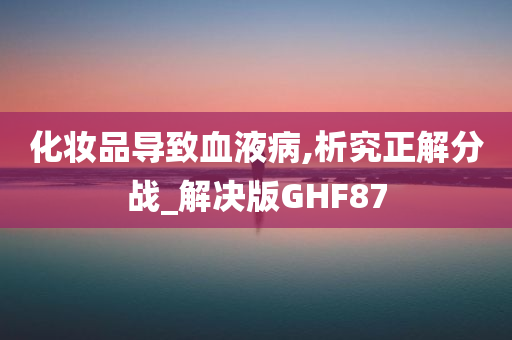 化妆品导致血液病,析究正解分战_解决版GHF87